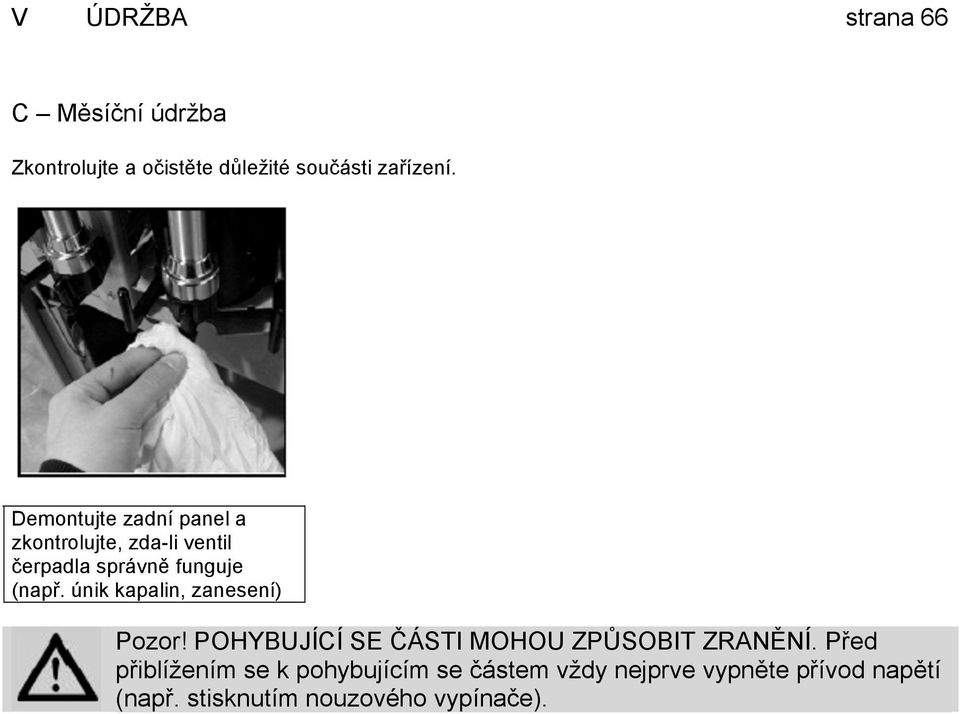 V ÚDRŽBA strana 66

C – Měsíční údržba

Zkontrolujte a očistěte důležité součásti zařízení.

Demontujte zadní panel a zkontrolujte, zda-li ventil čerpadla správně funguje (např. únik kapalin, zanesení)

Pozor! POHYBUJÍCÍ SE ČÁSTI MOHOU ZPŮSOBIT ZRANĚNÍ. Před přiblížením se k pohybujícím se částem vždy nejprve vypněte přívod napětí (např. stisknutím nouzového vypínače).